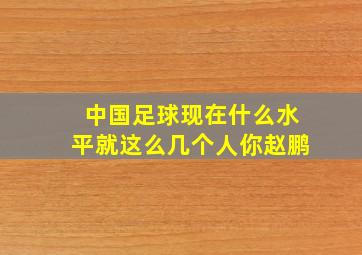 中国足球现在什么水平就这么几个人你赵鹏